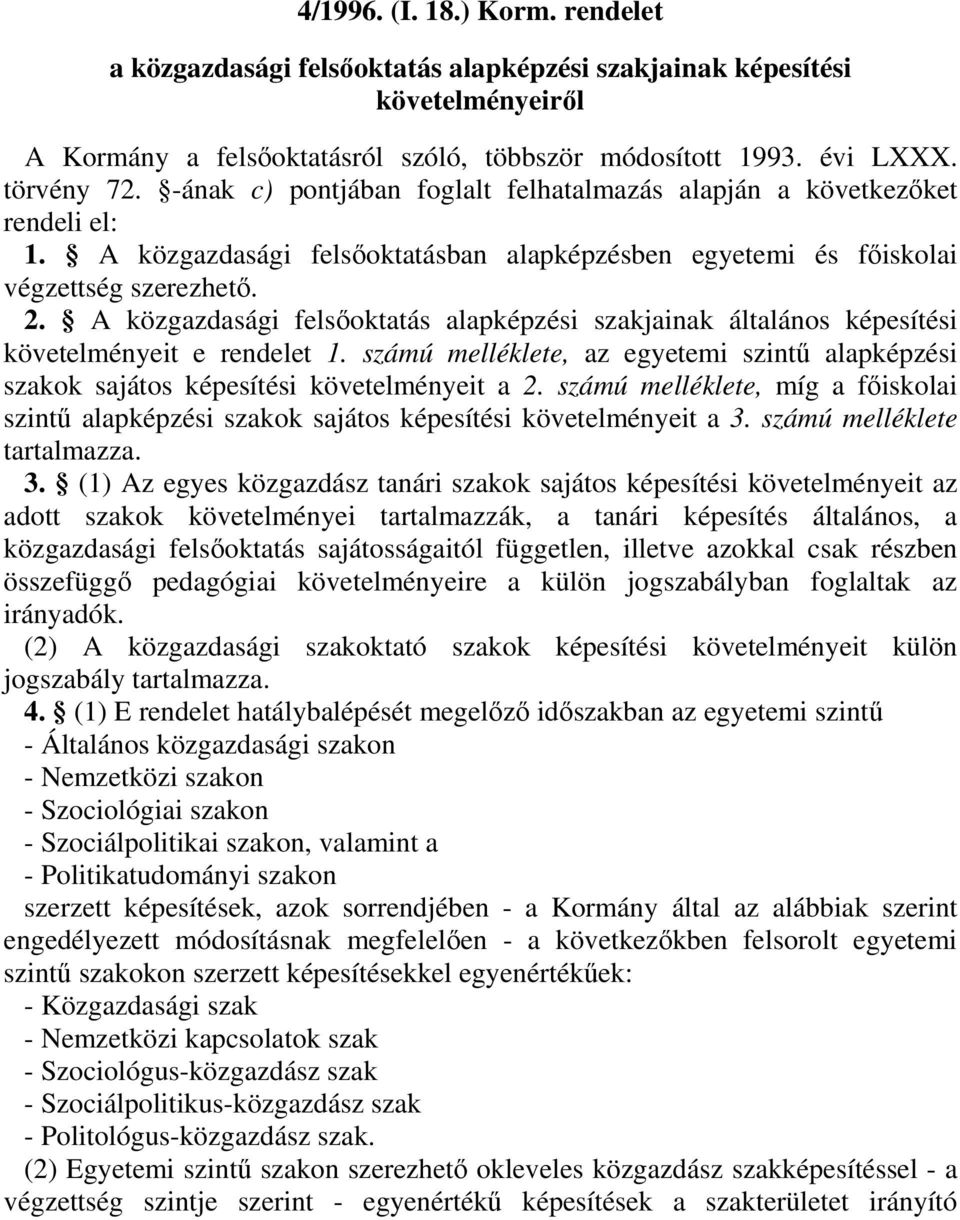 4/1996. (I. 18.) Korm. rendelet

a közgazdasági felsőoktatás alapképzési szakjainak képesítési követelményeiről

A Kormány a felsőoktatásról szóló, többször módosított 1993. évi LXXX. törvény 72. §-ának c) pontjában foglalt felhatalmazás alapján a következőket rendeli el:

1. § A közgazdasági felsőoktatásban alapképzésben egyetemi és főiskolai végzettség szerezhető.

2. § A közgazdasági felsőoktatás alapképzési szakjainak általános képesítési követelményeit e rendelet 1. számú melléklete, az egyetemi szintű alapképzési szakok sajátos képesítési követelményeit a 2. számú melléklete, míg a főiskolai szintű alapképzési szakok sajátos képesítési követelményeit a 3. számú melléklete tartalmazza.

3. § (1) Az egyes közgazdász tanári szakok sajátos képesítési követelményeit az adott szakok követelményei tartalmazzák, a tanári képesítés általános, a közgazdasági felsőoktatás sajátosságaitól független, illetve azokkal csak részben összefüggő pedagógiai követelményeire a külön jogszabályban foglaltak az irányadók.

(2) A közgazdasági szakoktató szakok képesítési követelményeit külön jogszabály tartalmazza.

4. § (1) E rendelet hatálybalépését megelőző időszakban az egyetemi szintű
- Általános közgazdasági szakon
- Nemzetközi szakon
- Szociológiai szakon
- Szociálpolitikai szakon, valamint a
- Politikatudományi szakon
szerzett képesítések, azok sorrendjében - a Kormány által az alábbiak szerint engedélyezett módosításnak megfelelően - a következőkben felsorolt egyetemi szintű szakokon szerzett képesítésekkel egyenértékűek:
- Közgazdasági szak
- Nemzetközi kapcsolatok szak
- Szociológus-közgazdász szak
- Szociálpolitikus-közgazdász szak
- Politológus-közgazdász szak.

(2) Egyetemi szintű szakon szerezhető okleveles közgazdász szakképesítéssel - a végzettség szintje szerint - egyenértékű képesítések a szakterületet irányító